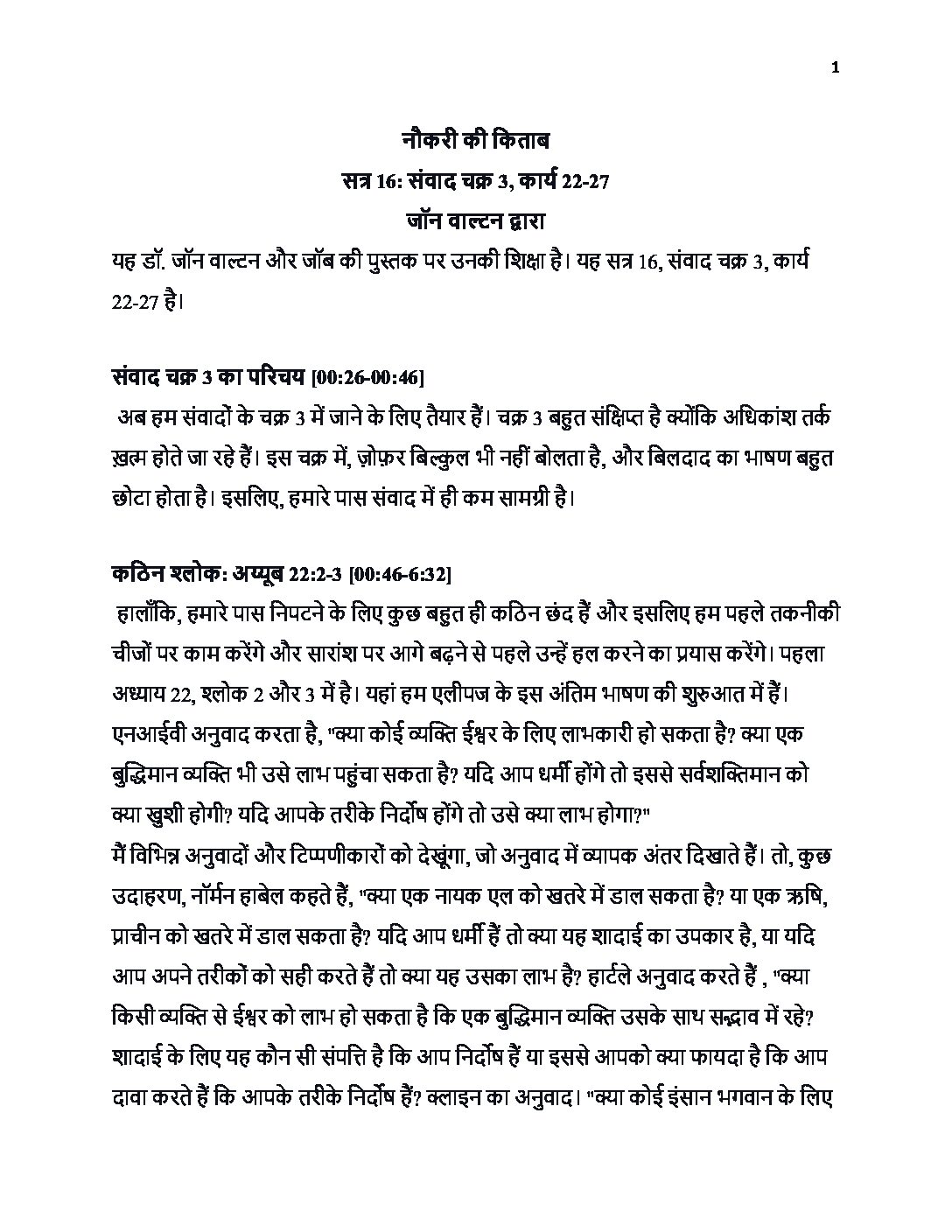 1

नौकरी की किताब

सत्र 16: संवाद चक्र 3, कार्य 22-27

जॉन वाल्टन द्वारा

यह डॉ. जॉन वाल्टन और जॉब की पुस्तक पर उनकी शिक्षा है। यह सत्र 16, संवाद चक्र 3, कार्य 22-27 है।

संवाद चक्र 3 का परिचय [00:26-00:46]

अब हम संवादों के चक्र 3 में जाने के लिए तैयार हैं। चक्र 3 बहुत संक्षिप्त है क्योंकि अधिकांश तर्क ख़त्म होते जा रहे हैं। इस चक्र में, ज़ोफ़र बिल्कुल भी नहीं बोलता है, और बिलदाद का भाषण बहुत छोटा होता है। इसलिए, हमारे पास संवाद में ही कम सामग्री है।

कठिन श्लोक: अय्यूब 22:2-3 [00:46-6:32]

हालाँकि, हमारे पास निपटने के लिए कुछ बहुत ही कठिन छंद हैं और इसलिए हम पहले तकनीकी चीजों पर काम करेंगे और सारांश पर आगे बढ़ने से पहले उन्हें हल करने का प्रयास करेंगे। पहला अध्याय 22, श्लोक 2 और 3 में है। यहां हम एलीपज के इस अंतिम भाषण की शुरुआत में हैं। एनआईवी अनुवाद करता है, "क्या कोई व्यक्ति ईश्वर के लिए लाभकारी हो सकता है? क्या एक बुद्धिमान व्यक्ति भी उसे लाभ पहुंचा सकता है? यदि आप धर्मी होंगे तो इससे सर्वशक्तिमान को क्या खुशी होगी? यदि आपके तरीके निर्दोष होंगे तो उसे क्या लाभ होगा?"
मैं विभिन्न अनुवादों और टिप्पणीकारों को देखूंगा, जो अनुवाद में व्यापक अंतर दिखाते हैं। तो, कुछ उदाहरण, नॉर्मन हाबेल कहते हैं, "क्या एक नायक एल को खतरे में डाल सकता है? या एक ऋषि, प्राचीन को खतरे में डाल सकता है? यदि आप धर्मी हैं तो क्या यह शादाई का उपकार है, या यदि आप अपने तरीकों को सही करते हैं तो क्या यह उसका लाभ है? हार्टले अनुवाद करते हैं , "क्या किसी व्यक्ति से ईश्वर को लाभ हो सकता है कि एक बुद्धिमान व्यक्ति उसके साथ सद्भाव में रहे? शादाई के लिए यह कौन सी संपत्ति है कि आप निर्दोष हैं या इससे आपको क्या फायदा है कि आप दावा करते हैं कि आपके तरीके निर्दोष हैं? क्लाइन का अनुवाद। "क्या कोई इंसान भगवान के लिए